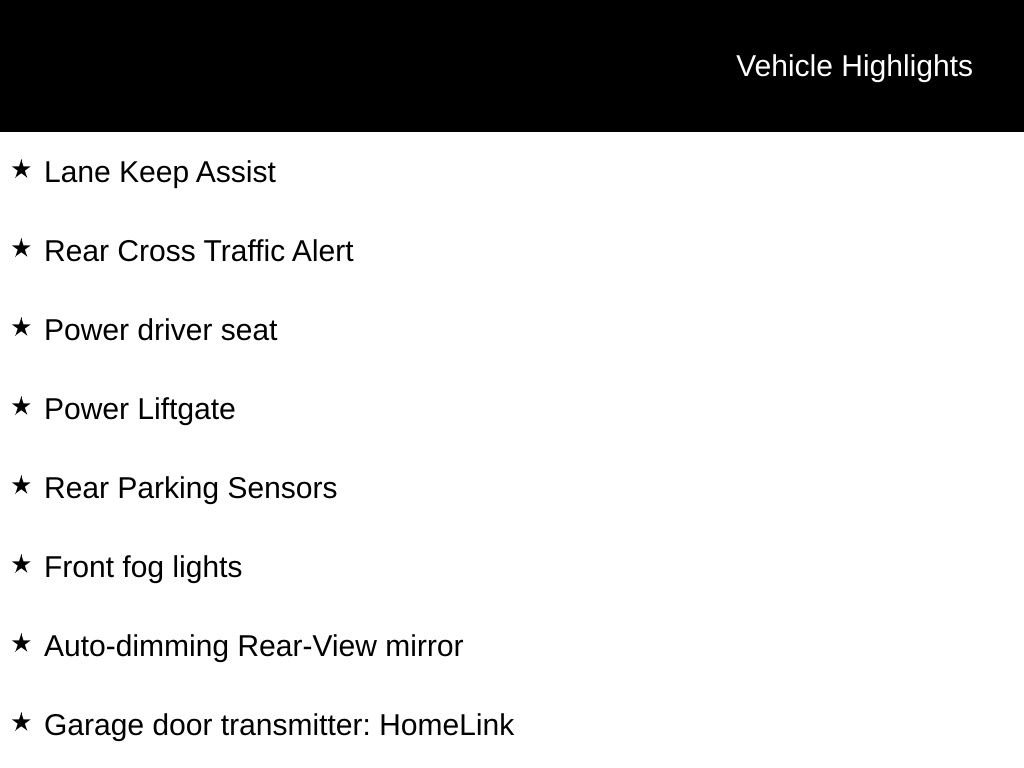 Vehicle Highlights

★ Lane Keep Assist

★ Rear Cross Traffic Alert

★ Power driver seat

★ Power Liftgate

★ Rear Parking Sensors

★ Front fog lights

★ Auto-dimming Rear-View mirror

★ Garage door transmitter: HomeLink